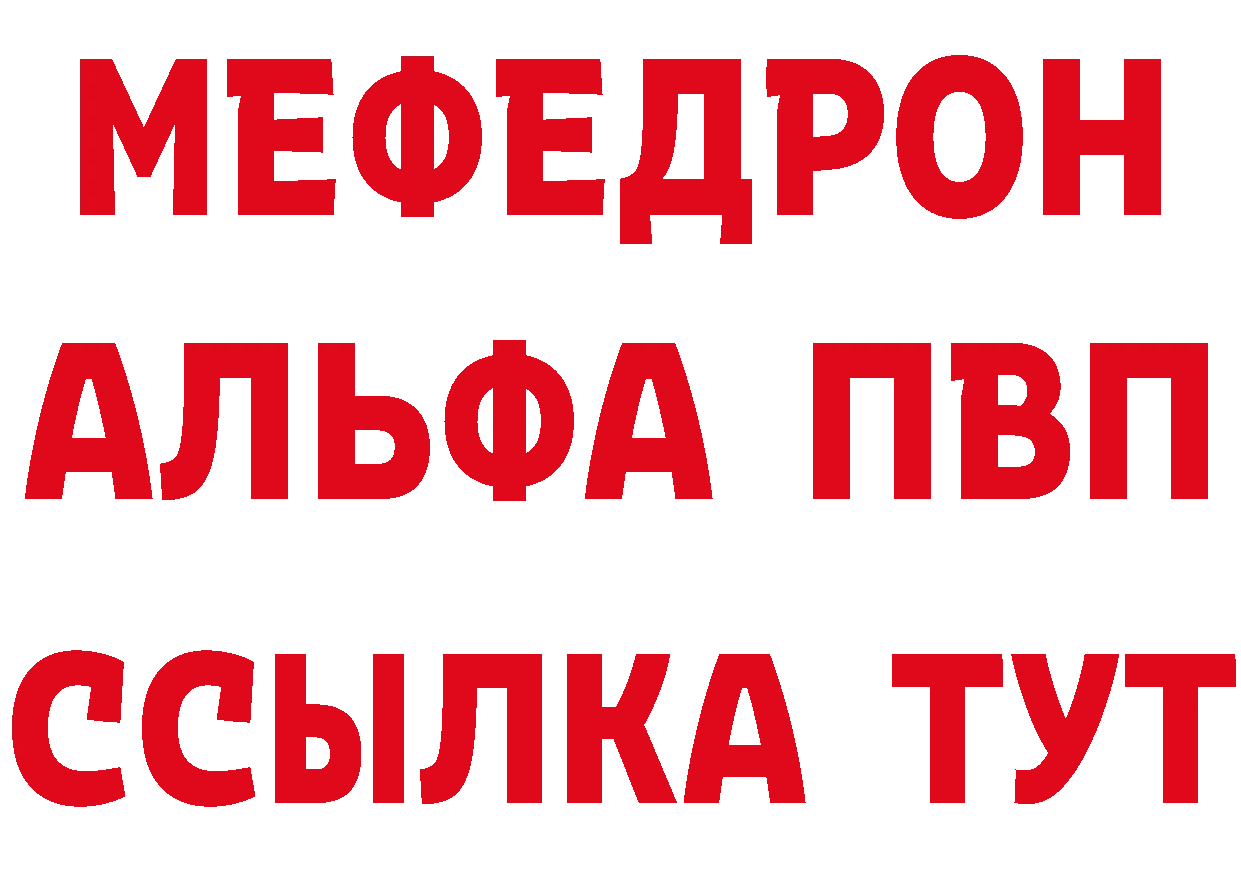 МЕФЕДРОН
АЛЬФА ПВП
ССЫЛКА ТУТ